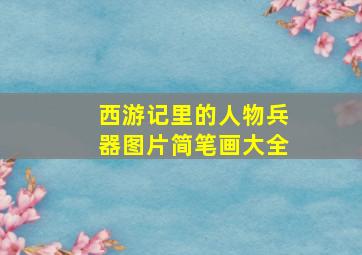 西游记里的人物兵器图片简笔画大全